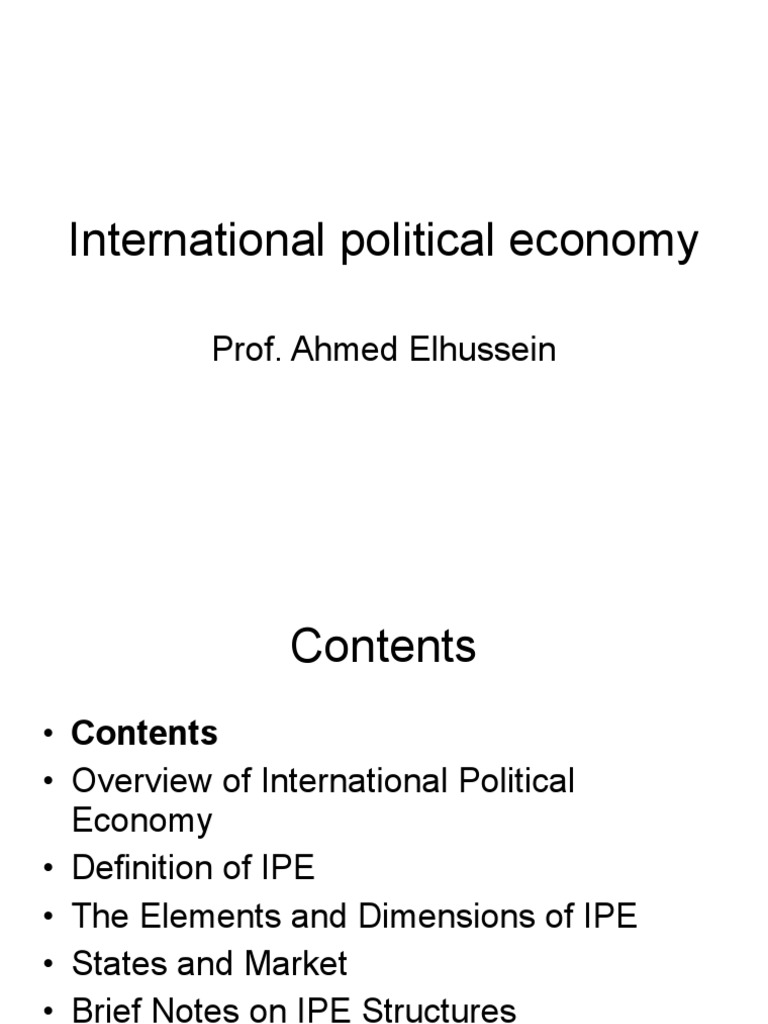 International political economy

Prof. Ahmed Elhussein

Contents

• Contents
• Overview of International Political Economy
• Definition of IPE
• The Elements and Dimensions of IPE
• States and Market
• Brief Notes on IPE Structures